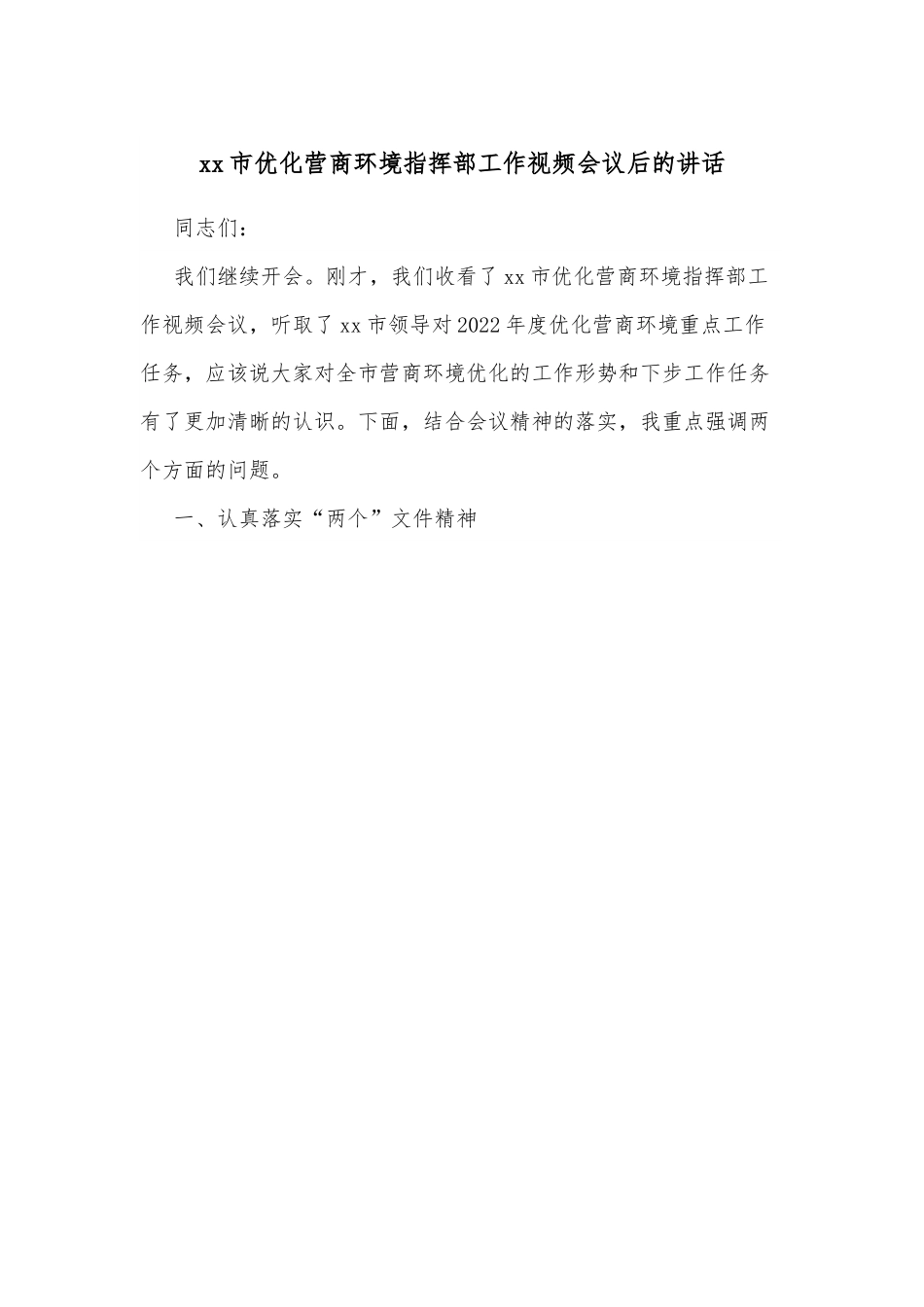 xx市优化营商环境指挥部工作视频会议后的讲话

同志们：

我们继续开会。刚才，我们收看了xx市优化营商环境指挥部工作视频会议，听取了xx市领导对2022年度优化营商环境重点工作任务，应该说大家对全市营商环境优化的工作形势和下步工作任务有了更加清晰的认识。下面，结合会议精神的落实，我重点强调两个方面的问题。

一、认真落实“两个”文件精神